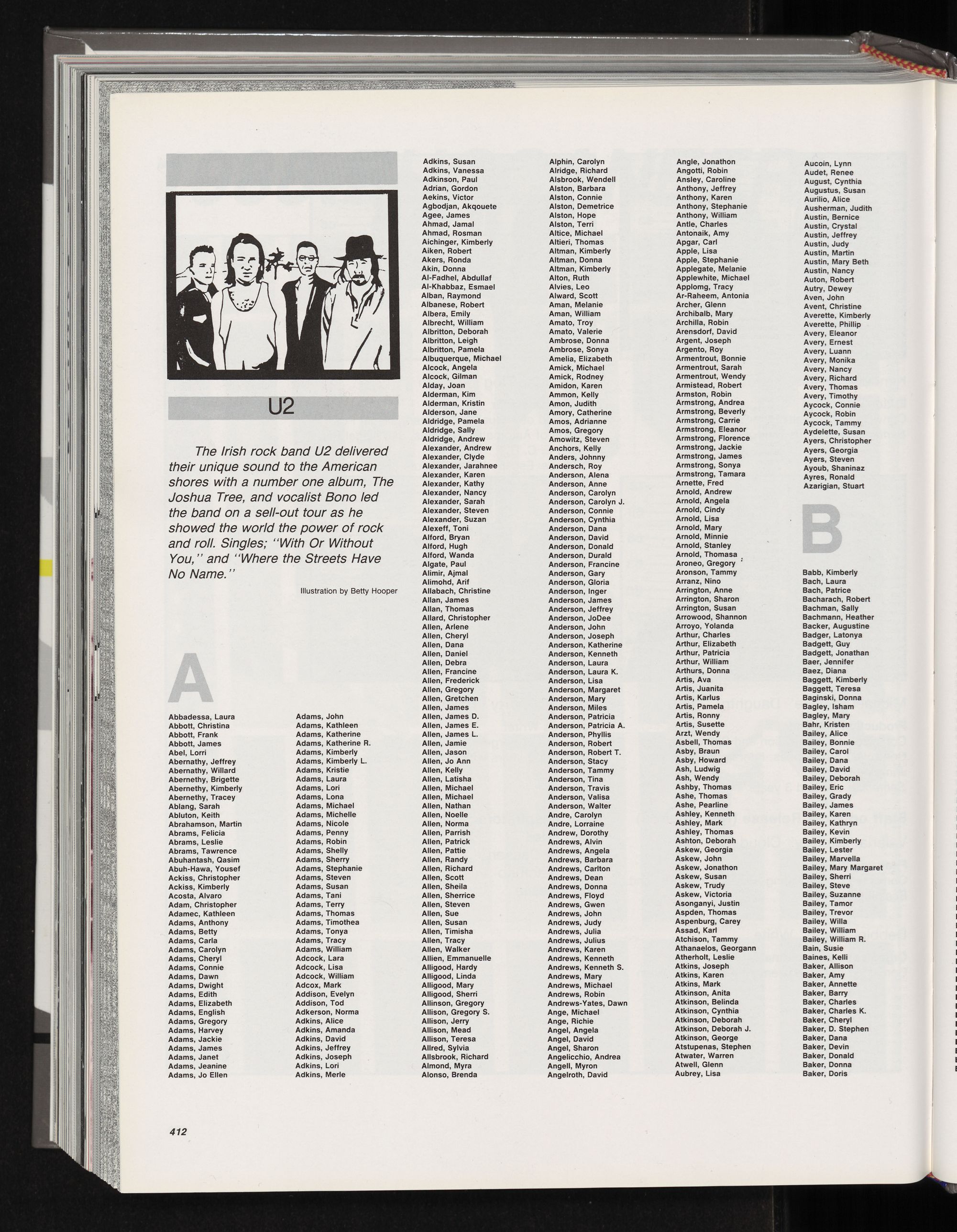 U2

The Irish rock band U2 delivered their unique sound to the American shores with a number one album, The Joshua Tree, and vocalist Bono led the band on a sell-out tour as he showed the world the power of rock and roll. Singles; "With Or Without You," and "Where the Streets Have No Name."

Illustration by Betty Hooper

A

Abbadessa, Laura
Abbott, Christina
Abbott, Frank
Abbott, James
Abel, Lorri
Abernathy, Jeffrey
Abernathy, Willard
Abernethy, Brigette
Abernethy, Kimberly
Abernethy, Tracey
Ablang, Sarah
Abluton, Keith
Abrahamson, Martin
Abrams, Felicia
Abrams, Leslie
Abrams, Tawrence
Abuhantash, Qasim
Abuh-Hawa, Yousef
Ackiss, Christopher
Ackiss, Kimberly
Acosta, Alvaro
Adam, Christopher
Adamec, Kathleen
Adams, Anthony
Adams, Betty
Adams, Carla
Adams, Carolyn
Adams, Cheryl
Adams, Connie
Adams, Dawn
Adams, Dwight
Adams, Edith
Adams, Elizabeth
Adams, English
Adams, Gregory
Adams, Harvey
Adams, Jackie
Adams, James
Adams, Janet
Adams, Jeanine
Adams, Jo Ellen

Adams, John
Adams, Kathleen
Adams, Katherine
Adams, Katherine R.
Adams, Kimberly
Adams, Kimberly L.
Adams, Kristie
Adams, Laura
Adams, Lori
Adams, Lona
Adams, Michael
Adams, Michelle
Adams, Nicole
Adams, Penny
Adams, Robin
Adams, Shelly
Adams, Sherry
Adams, Stephanie
Adams, Steven
Adams, Susan
Adams, Tani
Adams, Terry
Adams, Thomas
Adams, Timothea
Adams, Tonya
Adams, Tracy
Adams, William
Adcock, Lara
Adcock, Lisa
Adcock, William
Adcox, Mark
Addison, Evelyn
Addison, Tod
Adkerson, Norma
Adkins, Alice
Adkins, Amanda
Adkins, David
Adkins, Jeffrey
Adkins, Joseph
Adkins, Lori
Adkins, Merle

Adkins, Susan
Adkins, Vanessa
Adkinson, Paul
Adrian, Gordon
Aekins, Victor
Agbodjan, Akqouete
Agee, James
Ahmad, Jamal
Ahmad, Rosman
Aichinger, Kimberly
Aiken, Robert
Akers, Ronda
Akin, Donna
Al-Fadhel, Abdullaf
Al-Khabbaz, Esmael
Alban, Raymond
Albanese, Robert
Albera, Emily
Albrecht, William
Albritton, Deborah
Albritton, Leigh
Albritton, Pamela
Albuquerque, Michael
Alcock, Angela
Alcock, Gilman
Alday, Joan
Alderman, Kim
Alderman, Kristin
Alderson, Jane
Aldridge, Pamela
Aldridge, Sally
Aldridge, Andrew
Alexander, Andrew
Alexander, Clyde
Alexander, Jarahnee
Alexander, Karen
Alexander, Kathy
Alexander, Nancy
Alexander, Sarah
Alexander, Steven
Alexander, Suzan
Alexeff, Toni
Alford, Bryan
Alford, Hugh
Alford, Wanda
Algate, Paul
Alimir, Ajmal
Alimohd, Arif
Allabach, Christine
Allan, James
Allan, Thomas
Allard, Christopher
Allen, Arlene
Allen, Cheryl
Allen, Dana
Allen, Daniel
Allen, Debra
Allen, Francine
Allen, Frederick
Allen, Gregory
Allen, Gretchen
Allen, James
Allen, James D.
Allen, James E.
Allen, James L.
Allen, Jamie
Allen, Jason
Allen, Jo Ann
Allen, Kelly
Allen, Latisha
Allen, Michael
Allen, Michael
Allen, Nathan
Allen, Noelle
Allen, Norma
Allen, Parrish
Allen, Patrick
Allen, Pattie
Allen, Randy
Allen, Richard
Allen, Scott
Allen, Sheila
Allen, Sherrice
Allen, Steven
Allen, Sue
Allen, Susan
Allen, Timisha
Allen, Tracy
Allen, Walker
Allien, Emmanuelle
Alligood, Hardy
Alligood, Linda
Alligood, Mary
Alligood, Sherri
Allinson, Gregory
Allison, Gregory S.
Allison, Jerry
Allison, Mead
Allison, Teresa
Allred, Sylvia
Allsbrook, Richard
Almond, Myra
Alonso, Brenda

Alphin, Carolyn
Alridge, Richard
Alsbrook, Wendell
Alston, Barbara
Alston, Connie
Alston, Demetrice
Alston, Hope
Alston, Terri
Altice, Michael
Altieri, Thomas
Altman, Kimberly
Altman, Donna
Altman, Kimberly
Alton, Ruth
Alvies, Leo
Alward, Scott
Aman, Melanie
Aman, William
Amato, Troy
Amato, Valerie
Ambrose, Donna
Ambrose, Sonya
Amelia, Elizabeth
Amick, Michael
Amick, Rodney
Amidon, Karen
Ammon, Kelly
Amon, Judith
Amory, Catherine
Amos, Adrianne
Amos, Gregory
Amowitz, Steven
Anchors, Kelly
Anders, Johnny
Andersch, Roy
Anderson, Alena
Anderson, Anne
Anderson, Carolyn
Anderson, Carolyn J.
Anderson, Connie
Anderson, Cynthia
Anderson, Dana
Anderson, David
Anderson, Donald
Anderson, Durald
Anderson, Francine
Anderson, Gary
Anderson, Gloria
Anderson, Inger
Anderson, James
Anderson, Jeffrey
Anderson, JoDee
Anderson, John
Anderson, Joseph
Anderson, Katherine
Anderson, Kenneth
Anderson, Laura
Anderson, Laura K.
Anderson, Lisa
Anderson, Margaret
Anderson, Mary
Anderson, Miles
Anderson, Patricia
Anderson, Patricia A.
Anderson, Phyllis
Anderson, Robert
Anderson, Robert T.
Anderson, Stacy
Anderson, Tammy
Anderson, Tina
Anderson, Travis
Anderson, Valisa
Anderson, Walter
Andre, Carolyn
Andre, Lorraine
Andrew, Dorothy
Andrews, Alvin
Andrews, Angela
Andrews, Barbara
Andrews, Carlton
Andrews, Dean
Andrews, Donna
Andrews, Floyd
Andrews, Gwen
Andrews, John
Andrews, Judy
Andrews, Julia
Andrews, Julius
Andrews, Karen
Andrews, Kenneth
Andrews, Kenneth S.
Andrews, Mary
Andrews, Michael
Andrews, Robin
Andrews-Yates, Dawn
Ange, Michael
Ange, Richie
Angel, Angela
Angel, David
Angel, Sharon
Angelicchio, Andrea
Angell, Myron
Angelroth, David

Angle, Jonathon
Angotti, Robin
Ansley, Caroline
Anthony, Jeffrey
Anthony, Karen
Anthony, Stephanie
Anthony, William
Antle, Charles
Antonaik, Amy
Apgar, Carl
Apple, Lisa
Apple, Stephanie
Applegate, Melanie
Applewhite, Michael
Applomg, Tracy
Ar-Raheem, Antonia
Archer, Glenn
Archibalb, Mary
Archilla, Robin
Arensdorf, David
Argent, Joseph
Argento, Roy
Armentrout, Bonnie
Armentrout, Sarah
Armentrout, Wendy
Armistead, Robert
Armston, Robin
Armstrong, Andrea
Armstrong, Beverly
Armstrong, Carrie
Armstrong, Eleanor
Armstrong, Florence
Armstrong, Jackie
Armstrong, James
Armstrong, Sonya
Armstrong, Tamara
Arnette, Fred
Arnold, Andrew
Arnold, Angela
Arnold, Cindy
Arnold, Lisa
Arnold, Mary
Arnold, Minnie
Arnold, Stanley
Arnold, Thomasa
Aroneo, Gregory
Aronson, Tammy
Arranz, Nino
Arrington, Anne
Arrington, Sharon
Arrington, Susan
Arrowood, Shannon
Arroyo, Yolanda
Arthur, Charles
Arthur, Elizabeth
Arthur, Patricia
Arthur, William
Arthurs, Donna
Artis, Ava
Artis, Juanita
Artis, Karlus
Artis, Pamela
Artis, Ronny
Artis, Susette
Arzt, Wendy
Asbell, Thomas
Asby, Braun
Asby, Howard
Ash, Ludwig
Ash, Wendy
Ashby, Thomas
Ashe, Thomas
Ashe, Pearline
Ashley, Kenneth
Ashley, Mark
Ashley, Thomas
Ashton, Deborah
Askew, Georgia
Askew, John
Askew, Jonathon
Askew, Susan
Askew, Trudy
Askew, Victoria
Asonganyi, Justin
Aspden, Thomas
Aspenburg, Carey
Assad, Karl
Atchison, Tammy
Athanaelos, Georgann
Atherholt, Leslie
Atkins, Joseph
Atkins, Karen
Atkins, Mark
Atkinson, Anita
Atkinson, Belinda
Atkinson, Cynthia
Atkinson, Deborah
Atkinson, Deborah J.
Atkinson, George
Atstupenas, Stephen
Atwater, Warren
Atwell, Glenn
Aubrey, Lisa

Aucoin, Lynn
Audet, Renee
August, Cynthia
Augustus, Susan
Aurilio, Alice
Ausherman, Judith
Austin, Bernice
Austin, Crystal
Austin, Jeffrey
Austin, Judy
Austin, Martin
Austin, Mary Beth
Austin, Nancy
Auton, Robert
Autry, Dewey
Aven, John
Avent, Christine
Averette, Kimberly
Averette, Phillip
Avery, Eleanor
Avery, Ernest
Avery, Luann
Avery, Monika
Avery, Nancy
Avery, Richard
Avery, Thomas
Avery, Timothy
Aycock, Connie
Aycock, Robin
Aycock, Tammy
Aydelette, Susan
Ayers, Christopher
Ayers, Georgia
Ayers, Steven
Ayoub, Shaninaz
Ayres, Ronald
Azarigian, Stuart

B

Babb, Kimberly
Bach, Laura
Bach, Patrice
Bacharach, Robert
Bachman, Sally
Bachmann, Heather
Backer, Augustine
Badger, Latonya
Badgett, Guy
Badgett, Jonathan
Baer, Jennifer
Baez, Diana
Baggett, Kimberly
Baggett, Teresa
Baginski, Donna
Bagley, Isham
Bagley, Mary
Bahr, Kristen
Bailey, Alice
Bailey, Bonnie
Bailey, Carol
Bailey, Dana
Bailey, David
Bailey, Deborah
Bailey, Eric
Bailey, Grady
Bailey, James
Bailey, Karen
Bailey, Kathryn
Bailey, Kevin
Bailey, Kimberly
Bailey, Lester
Bailey, Marvella
Bailey, Mary Margaret
Bailey, Sherri
Bailey, Steve
Bailey, Suzanne
Bailey, Tamor
Bailey, Trevor
Bailey, Willa
Bailey, William
Bailey, William R.
Bain, Susie
Baines, Kelli
Baker, Allison
Baker, Amy
Baker, Annette
Baker, Barry
Baker, Charles
Baker, Charles K.
Baker, Cheryl
Baker, D. Stephen
Baker, Dana
Baker, Devin
Baker, Donald
Baker, Donna
Baker, Doris

412